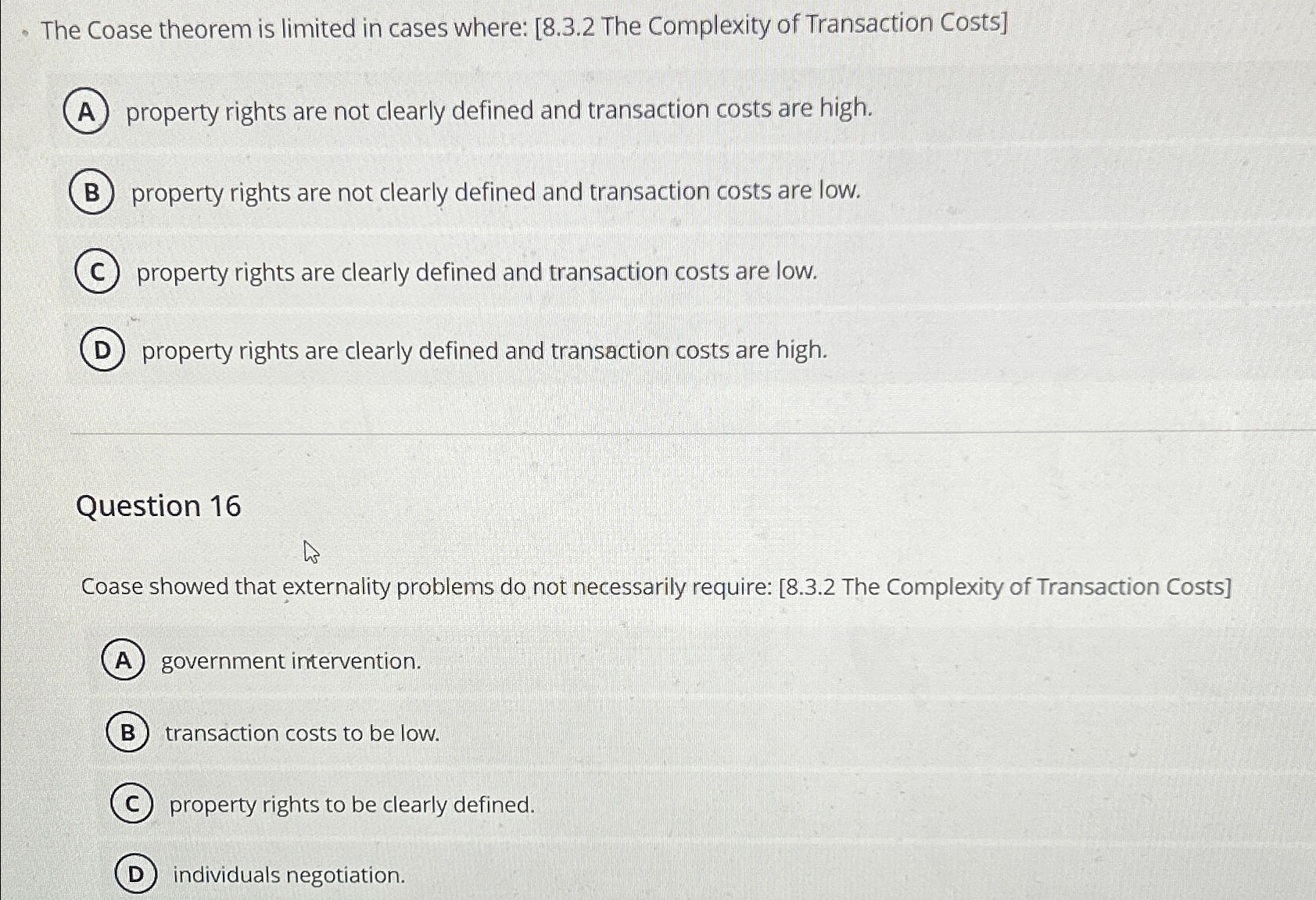 The Coase theorem is limited in cases where: [8.3.2 The Complexity of Transaction Costs]

A property rights are not clearly defined and transaction costs are high.

B property rights are not clearly defined and transaction costs are low.

C property rights are clearly defined and transaction costs are low.

D property rights are clearly defined and transaction costs are high.

Question 16

Coase showed that externality problems do not necessarily require: [8.3.2 The Complexity of Transaction Costs]

A government intervention.

B transaction costs to be low.

C property rights to be clearly defined.

D individuals negotiation.